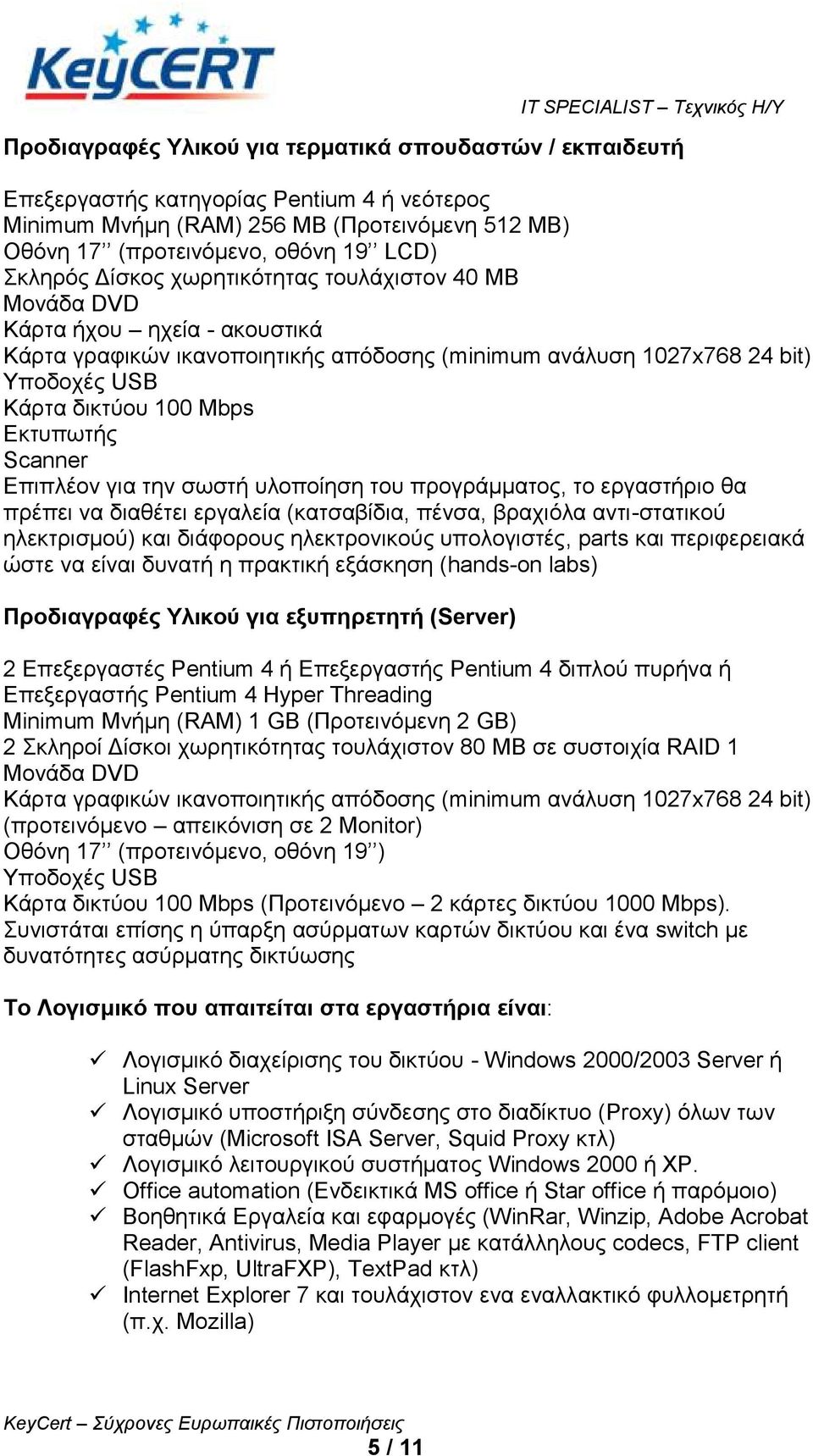 KeyCERT

IT SPECIALIST – Τεχνικός Η/Υ

Προδιαγραφές Υλικού για τερματικά σπουδαστών / εκπαιδευτή

Επεξεργαστής κατηγορίας Pentium 4 ή νεότερος
Minimum Μνήμη (RAM) 256 MB (Προτεινόμενη 512 MB)
Οθόνη 17’’ (προτεινόμενο, οθόνη 19’’ LCD)
Σκληρός Δίσκος χωρητικότητας τουλάχιστον 40 MB
Μονάδα DVD
Κάρτα ήχου – ηχεία - ακουστικά
Κάρτα γραφικών ικανοποιητικής απόδοσης (minimum ανάλυση 1027x768 24 bit)
Υποδοχές USB
Κάρτα δικτύου 100 Mbps
Εκτυπωτής
Scanner
Επιπλέον για την σωστή υλοποίηση του προγράμματος, το εργαστήριο θα πρέπει να διαθέτει εργαλεία (κατσαβίδια, πένσα, βραχιόλα αντι-στατικού ηλεκτρισμού) και διάφορους ηλεκτρονικούς υπολογιστές, parts και περιφερειακά ώστε να είναι δυνατή η πρακτική εξάσκηση (hands-on labs)

Προδιαγραφές Υλικού για εξυπηρετητή (Server)

2 Επεξεργαστές Pentium 4 ή Επεξεργαστής Pentium 4 διπλού πυρήνα ή Επεξεργαστής Pentium 4 Hyper Threading
Minimum Μνήμη (RAM) 1 GB (Προτεινόμενη 2 GB)
2 Σκληροί Δίσκοι χωρητικότητας τουλάχιστον 80 MB σε συστοιχία RAID 1
Μονάδα DVD
Κάρτα γραφικών ικανοποιητικής απόδοσης (minimum ανάλυση 1027x768 24 bit) (προτεινόμενο – απεικόνιση σε 2 Monitor)
Οθόνη 17’’ (προτεινόμενο, οθόνη 19’’)
Υποδοχές USB
Κάρτα δικτύου 100 Mbps (Προτεινόμενο – 2 κάρτες δικτύου 1000 Mbps).
Συνιστάται επίσης η ύπαρξη ασύρματων καρτών δικτύου και ένα switch με δυνατότητες ασύρματης δικτύωσης

Το Λογισμικό που απαιτείται στα εργαστήρια είναι:

✓ Λογισμικό διαχείρισης του δικτύου - Windows 2000/2003 Server ή Linux Server
✓ Λογισμικό υποστήριξη σύνδεσης στο διαδίκτυο (Proxy) όλων των σταθμών (Microsoft ISA Server, Squid Proxy κτλ)
✓ Λογισμικό λειτουργικού συστήματος Windows 2000 ή XP.
✓ Office automation (Ενδεικτικά MS office ή Star office ή παρόμοιο)
✓ Βοηθητικά Εργαλεία και εφαρμογές (WinRar, Winzip, Adobe Acrobat Reader, Antivirus, Media Player με κατάλληλους codecs, FTP client (FlashFxp, UltraFXP), TextPad κτλ)
✓ Internet Explorer 7 και τουλάχιστον ενα εναλλακτικό φυλλομετρητή (π.χ. Mozilla)

KeyCert – Σύχρονες Ευρωπαικές Πιστοποιήσεις
5 / 11